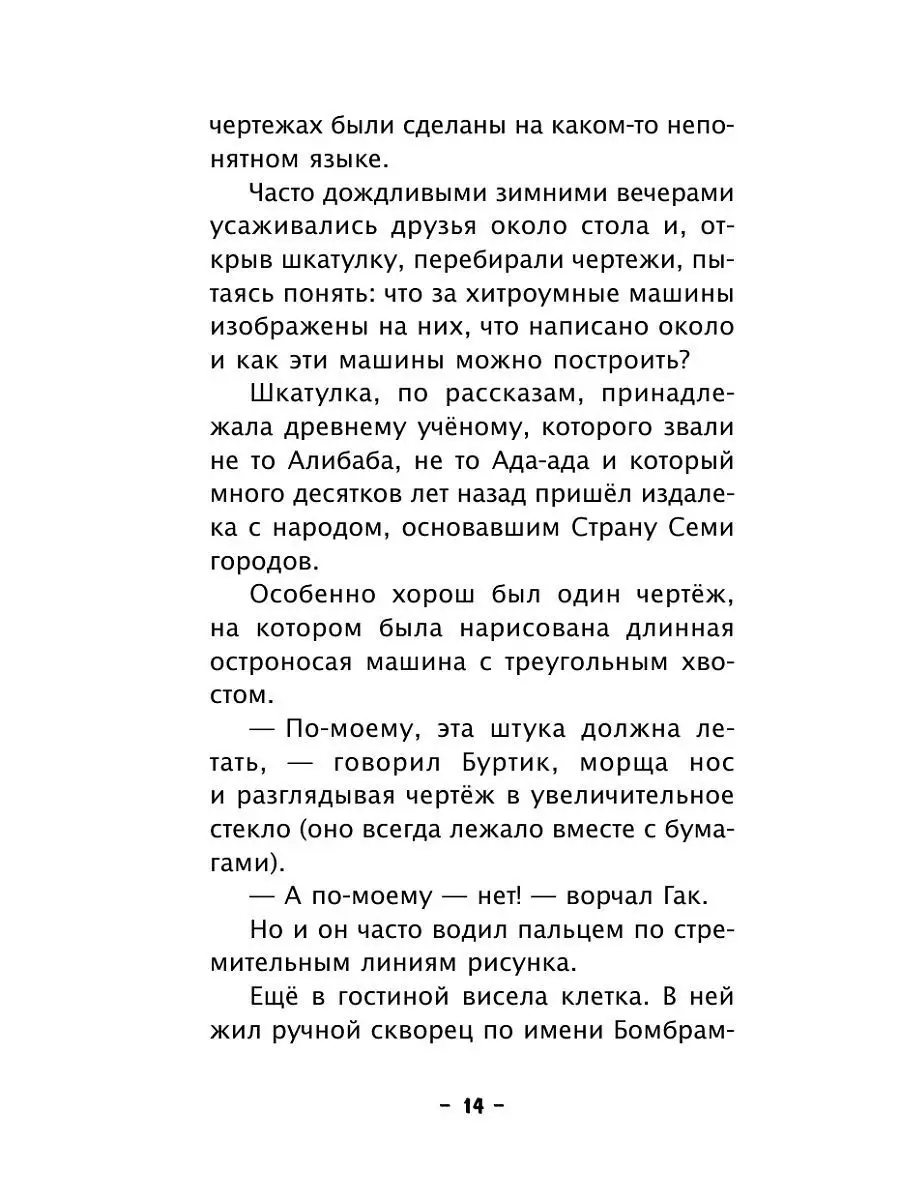 чертежах были сделаны на каком-то непонятном языке.

Часто дождливыми зимними вечерами усаживались друзья около стола и, открыв шкатулку, перебирали чертежи, пытаясь понять: что за хитроумные машины изображены на них, что написано около и как эти машины можно построить?

Шкатулка, по рассказам, принадлежала древнему учёному, которого звали не то Алибаба, не то Ада-ада и который много десятков лет назад пришёл издалека с народом, основавшим Страну Семи городов.

Особенно хорош был один чертёж, на котором была нарисована длинная остроносая машина с треугольным хвостом.

— По-моему, эта штука должна летать, — говорил Буртик, морща нос и разглядывая чертёж в увеличительное стекло (оно всегда лежало вместе с бумагами).

— А по-моему — нет! — ворчал Гак.

Но и он часто водил пальцем по стремительным линиям рисунка.

Ещё в гостиной висела клетка. В ней жил ручной скворец по имени Бомбрам-

– 14 –